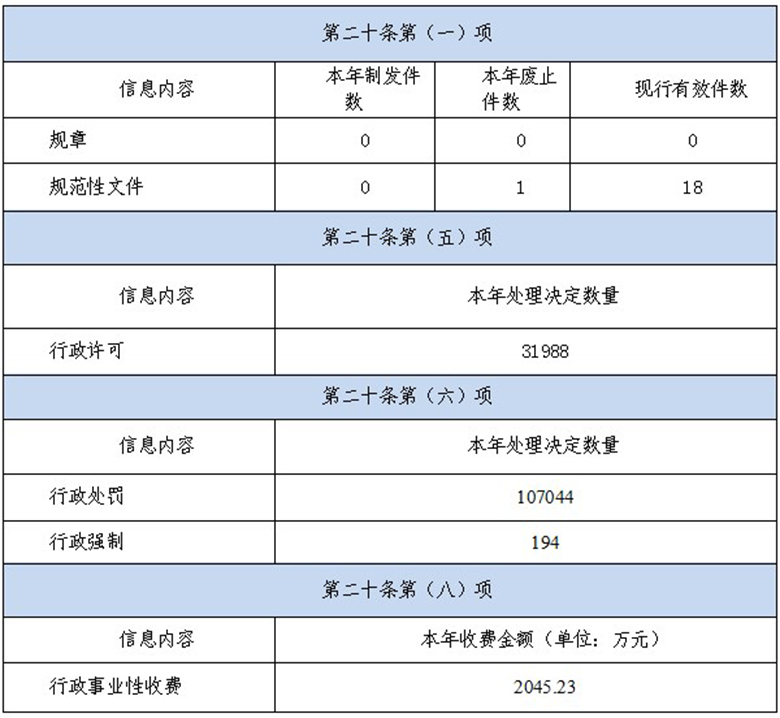 | 第二十条第（一）项 | | | |
|---|---|---|---|
| 信息内容 | 本年制发件数 | 本年废止件数 | 现行有效件数 |
| 规章 | 0 | 0 | 0 |
| 规范性文件 | 0 | 1 | 18 |

| 第二十条第（五）项 | |
|---|---|
| 信息内容 | 本年处理决定数量 |
| 行政许可 | 31988 |

| 第二十条第（六）项 | |
|---|---|
| 信息内容 | 本年处理决定数量 |
| 行政处罚 | 107044 |
| 行政强制 | 194 |

| 第二十条第（八）项 | |
|---|---|
| 信息内容 | 本年收费金额（单位：万元） |
| 行政事业性收费 | 2045.23 |